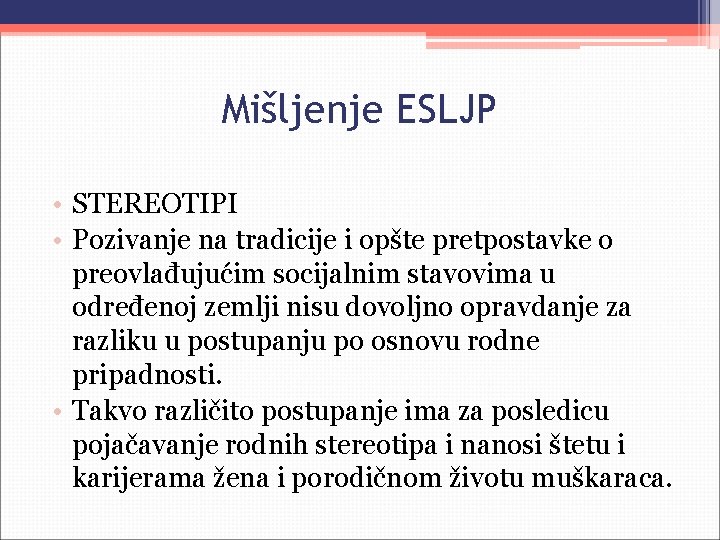 Mišljenje ESLJP

• STEREOTIPI
• Pozivanje na tradicije i opšte pretpostavke o preovlađujućim socijalnim stavovima u određenoj zemlji nisu dovoljno opravdanje za razliku u postupanju po osnovu rodne pripadnosti.
• Takvo različito postupanje ima za posledicu pojačavanje rodnih stereotipa i nanosi štetu i karijerama žena i porodičnom životu muškaraca.